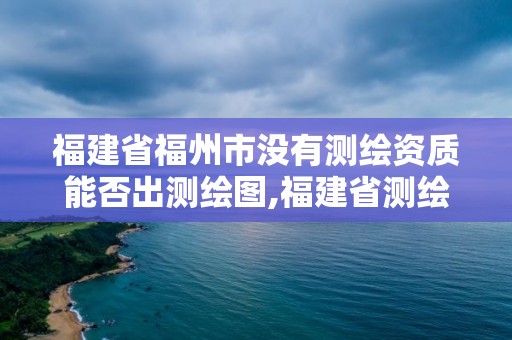 福建省福州市没有测绘资质能否出测绘图,福建省测绘